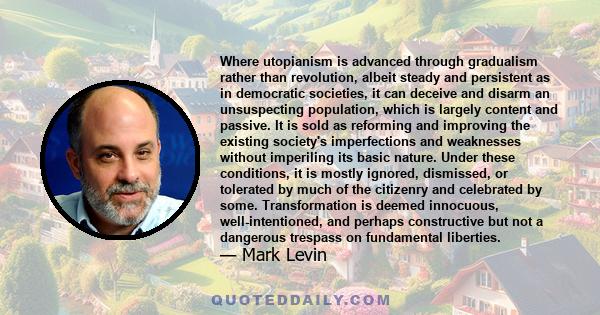 Where utopianism is advanced through gradualism rather than revolution, albeit steady and persistent as in democratic societies, it can deceive and disarm an unsuspecting population, which is largely content and passive. It is sold as reforming and improving the existing society's imperfections and weaknesses without imperiling its basic nature. Under these conditions, it is mostly ignored, dismissed, or tolerated by much of the citizenry and celebrated by some. Transformation is deemed innocuous, well-intentioned, and perhaps constructive but not a dangerous trespass on fundamental liberties.
— Mark Levin

QUOTEDDAILY.COM